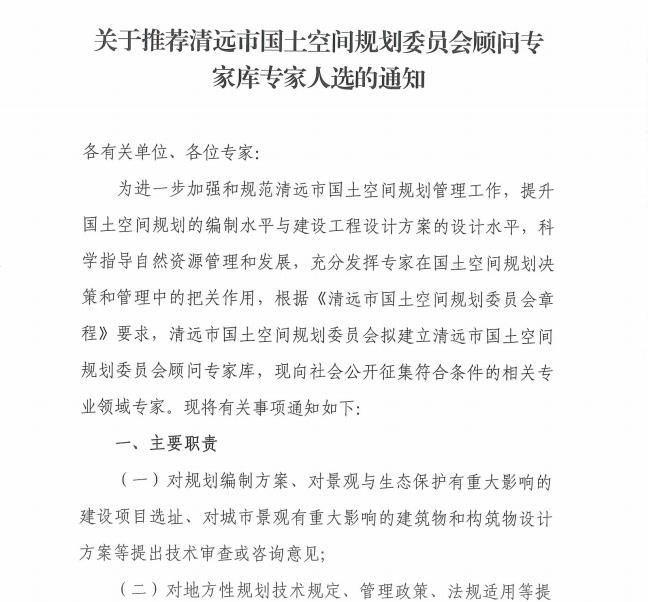 关于推荐清远市国土空间规划委员会顾问专家库专家人选的通知

各有关单位、各位专家:

为进一步加强和规范清远市国土空间规划管理工作，提升国土空间规划的编制水平与建设工程设计方案的设计水平，科学指导自然资源管理和发展，充分发挥专家在国土空间规划决策和管理中的把关作用，根据《清远市国土空间规划委员会章程》要求，清远市国土空间规划委员会拟建立清远市国土空间规划委员会顾问专家库，现向社会公开征集符合条件的相关专业领域专家。现将有关事项通知如下:

一、主要职责

（一）对规划编制方案、对景观与生态保护有重大影响的建设项目选址、对城市景观有重大影响的建筑物和构筑物设计方案等提出技术审查或咨询意见;

（二）对地方性规划技术规定、管理政策、法规适用等提